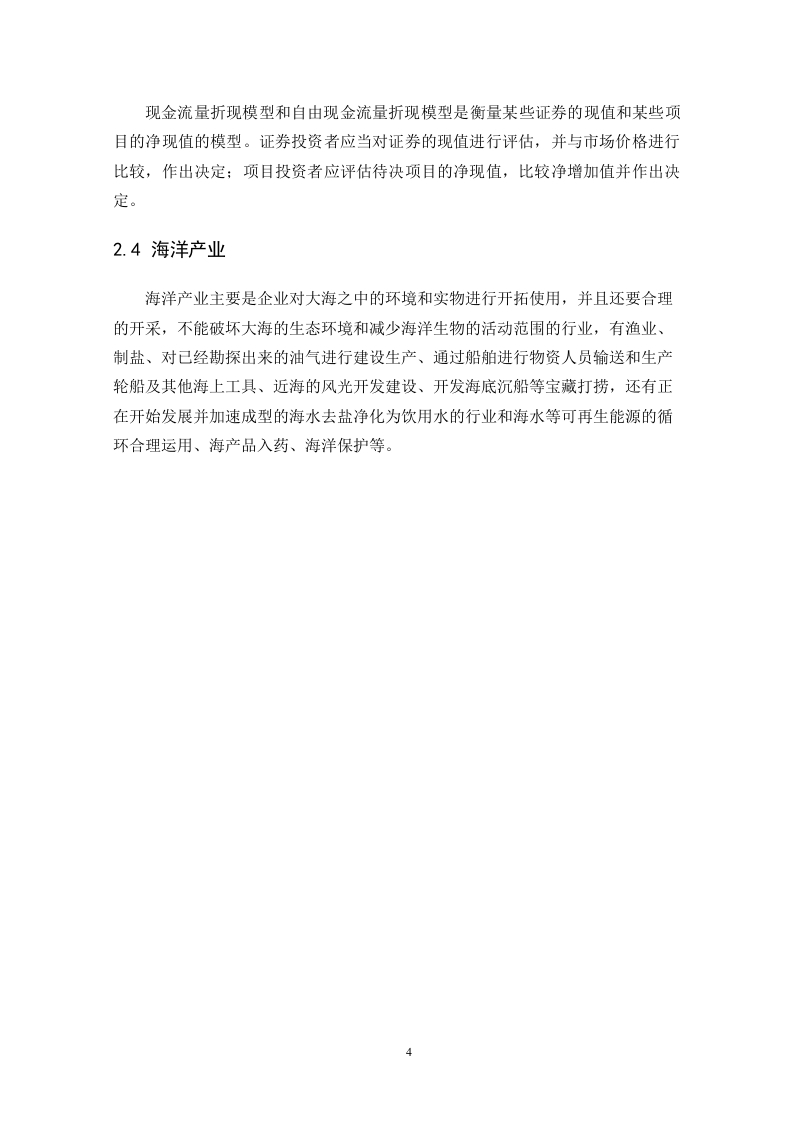 现金流量折现模型和自由现金流量折现模型是衡量某些证券的现值和某些项目的净现值的模型。证券投资者应当对证券的现值进行评估，并与市场价格进行比较，作出决定；项目投资者应评估待决项目的净现值，比较净增加值并作出决定。

2.4 海洋产业

海洋产业主要是企业对大海之中的环境和实物进行开拓使用，并且还要合理的开采，不能破坏大海的生态环境和减少海洋生物的活动范围的行业，有渔业、制盐、对已经勘探出来的油气进行建设生产、通过船舶进行物资人员输送和生产轮船及其他海上工具、近海的风光开发建设、开发海底沉船等宝藏打捞，还有正在开始发展并加速成型的海水去盐净化为饮用水的行业和海水等可再生能源的循环合理运用、海产品入药、海洋保护等。

4